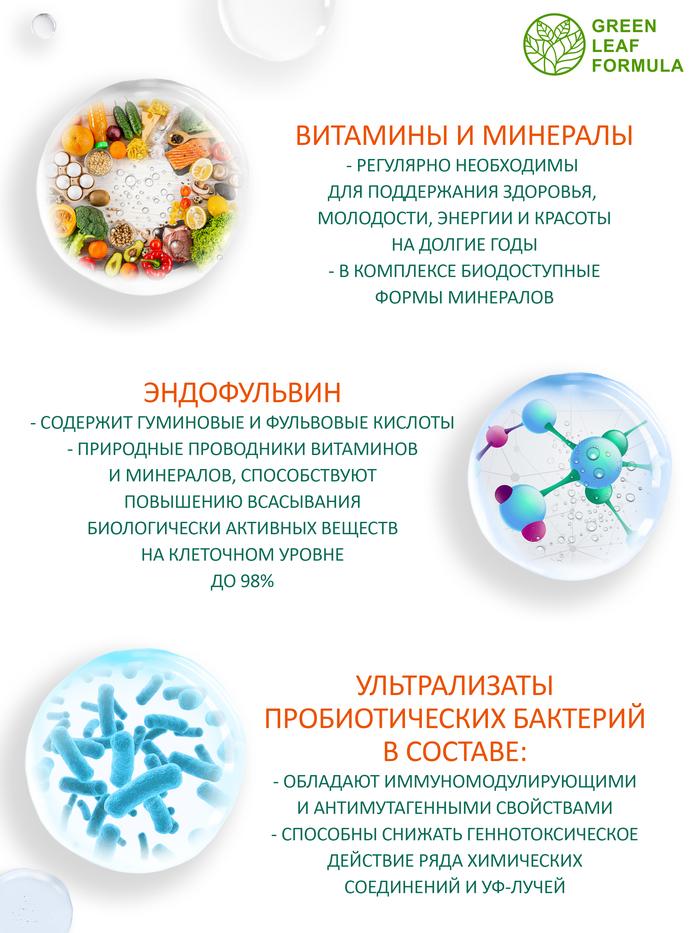 GREEN
LEAF
FORMULA

ВИТАМИНЫ И МИНЕРАЛЫ

- РЕГУЛЯРНО НЕОБХОДИМЫ ДЛЯ ПОДДЕРЖАНИЯ ЗДОРОВЬЯ, МОЛОДОСТИ, ЭНЕРГИИ И КРАСОТЫ НА ДОЛГИЕ ГОДЫ

- В КОМПЛЕКСЕ БИОДОСТУПНЫЕ ФОРМЫ МИНЕРАЛОВ

ЭНДОФУЛЬВИН

- СОДЕРЖИТ ГУМИНОВЫЕ И ФУЛЬВОВЫЕ КИСЛОТЫ

- ПРИРОДНЫЕ ПРОВОДНИКИ ВИТАМИНОВ И МИНЕРАЛОВ, СПОСОБСТВУЮТ ПОВЫШЕНИЮ ВСАСЫВАНИЯ БИОЛОГИЧЕСКИ АКТИВНЫХ ВЕЩЕСТВ НА КЛЕТОЧНОМ УРОВНЕ ДО 98%

УЛЬТРАЛИЗАТЫ ПРОБИОТИЧЕСКИХ БАКТЕРИЙ В СОСТАВЕ:

- ОБЛАДАЮТ ИММУНОМОДУЛИРУЮЩИМИ И АНТИМУТАГЕННЫМИ СВОЙСТВАМИ

- СПОСОБНЫ СНИЖАТЬ ГЕННОТОКСИЧЕСКОЕ ДЕЙСТВИЕ РЯДА ХИМИЧЕСКИХ СОЕДИНЕНИЙ И УФ-ЛУЧЕЙ